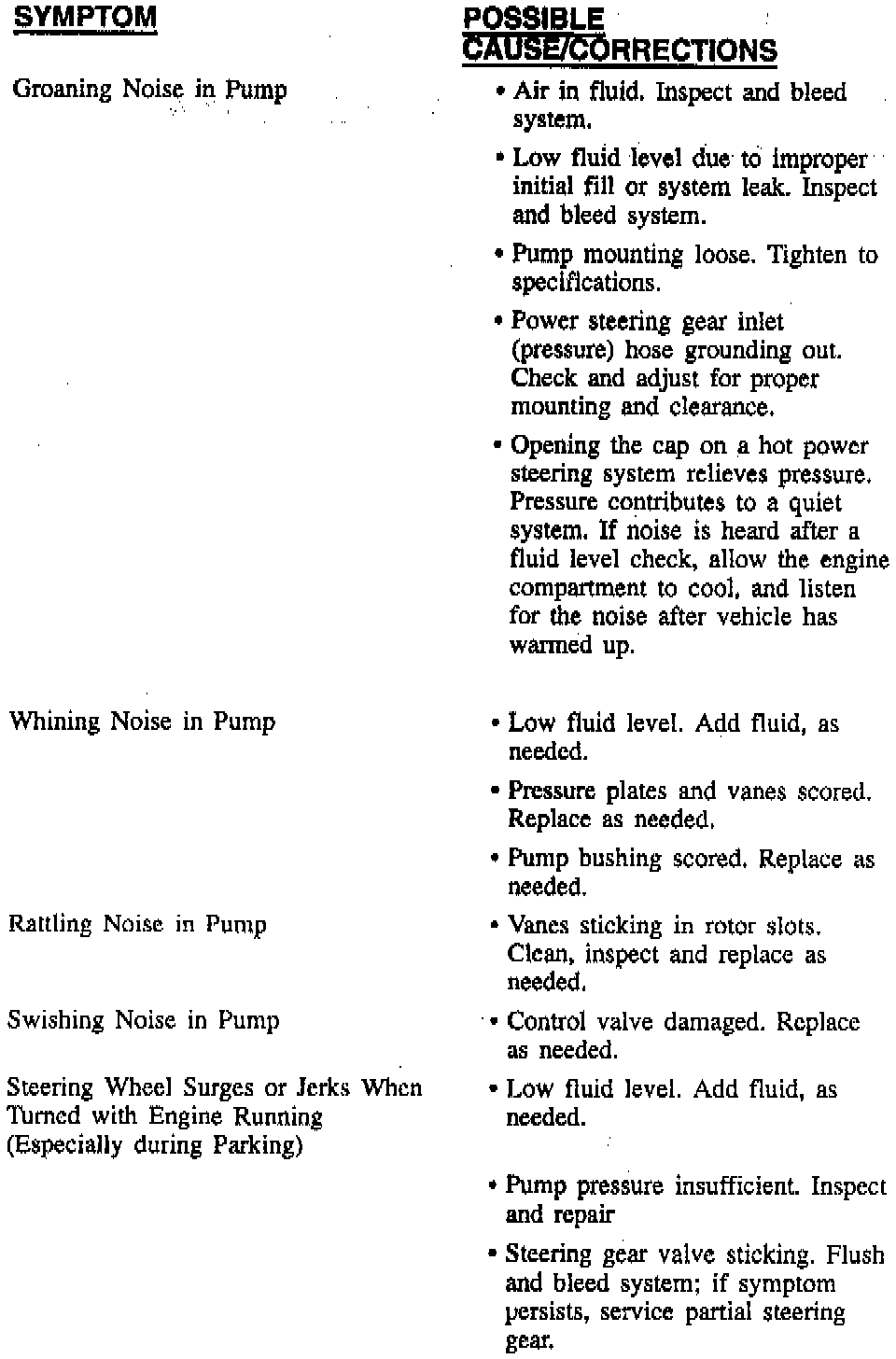 | SYMPTOM | POSSIBLE CAUSE/CORRECTIONS |
|---|---|
| Groaning Noise in Pump | • Air in fluid. Inspect and bleed system. • Low fluid level due to improper initial fill or system leak. Inspect and bleed system. • Pump mounting loose. Tighten to specifications. • Power steering gear inlet (pressure) hose grounding out. Check and adjust for proper mounting and clearance. • Opening the cap on a hot power steering system relieves pressure. Pressure contributes to a quiet system. If noise is heard after a fluid level check, allow the engine compartment to cool, and listen for the noise after vehicle has warmed up. |
| Whining Noise in Pump | • Low fluid level. Add fluid, as needed. • Pressure plates and vanes scored. Replace as needed. • Pump bushing scored. Replace as needed. |
| Rattling Noise in Pump | • Vanes sticking in rotor slots. Clean, inspect and replace as needed. |
| Swishing Noise in Pump | • Control valve damaged. Replace as needed. |
| Steering Wheel Surges or Jerks When Turned with Engine Running (Especially during Parking) | • Low fluid level. Add fluid, as needed. • Pump pressure insufficient. Inspect and repair • Steering gear valve sticking. Flush and bleed system; if symptom persists, service partial steering gear. |